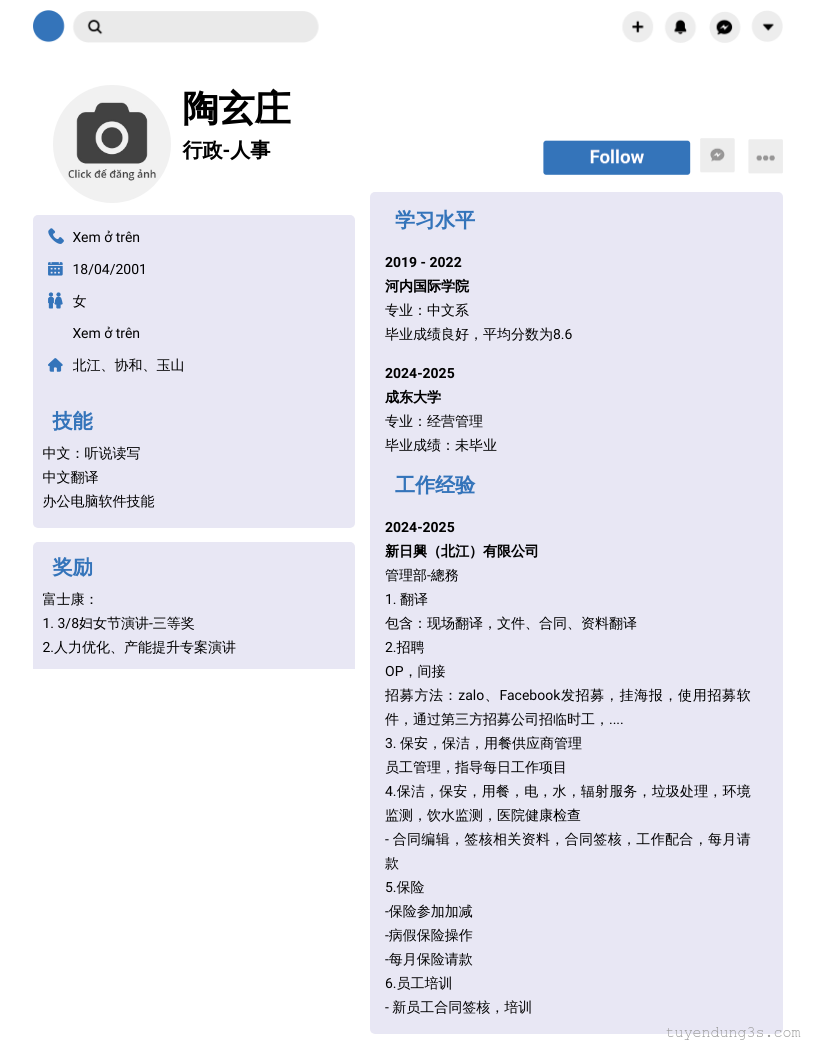 Click để đăng ảnh

陶玄庄
行政-人事

Follow

Xem ở trên
18/04/2001
女
Xem ở trên
北江、协和、玉山

技能
中文：听说读写
中文翻译
办公电脑软件技能

奖励
富士康：
1. 3/8妇女节演讲-三等奖
2.人力优化、产能提升专案演讲

学习水平
2019 - 2022
河内国际学院
专业：中文系
毕业成绩良好，平均分数为8.6

2024-2025
成东大学
专业：经营管理
毕业成绩：未毕业

工作经验
2024-2025
新日興（北江）有限公司
管理部-總務
1. 翻译
包含：现场翻译，文件、合同、资料翻译
2.招聘
OP，间接
招募方法：zalo、Facebook发招募，挂海报，使用招募软件，通过第三方招募公司招临时工，....
3. 保安，保洁，用餐供应商管理
员工管理，指导每日工作项目
4.保洁，保安，用餐，电，水，辐射服务，垃圾处理，环境监测，饮水监测，医院健康检查
- 合同编辑，签核相关资料，合同签核，工作配合，每月请款
5.保险
-保险参加加减
-病假保险操作
-每月保险请款
6.员工培训
- 新员工合同签核，培训

tuyendung3s.com